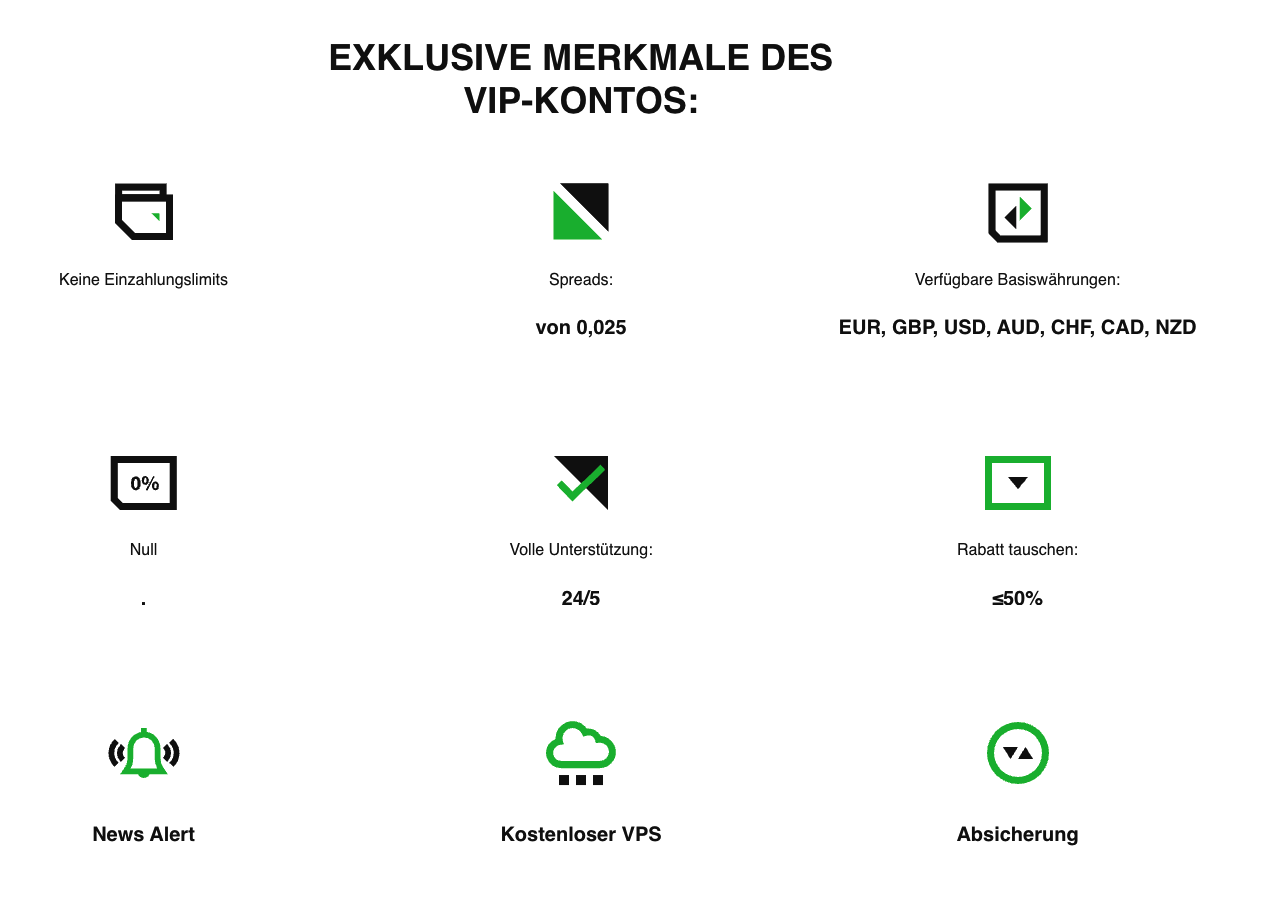 EXKLUSIVE MERKMALE DES VIP-KONTOS:

Keine Einzahlungslimits

Spreads:

von 0,025

Verfügbare Basiswährungen:

EUR, GBP, USD, AUD, CHF, CAD, NZD

0%

Null

.

Volle Unterstützung:

24/5

Rabatt tauschen:

≤50%

News Alert

Kostenloser VPS

Absicherung